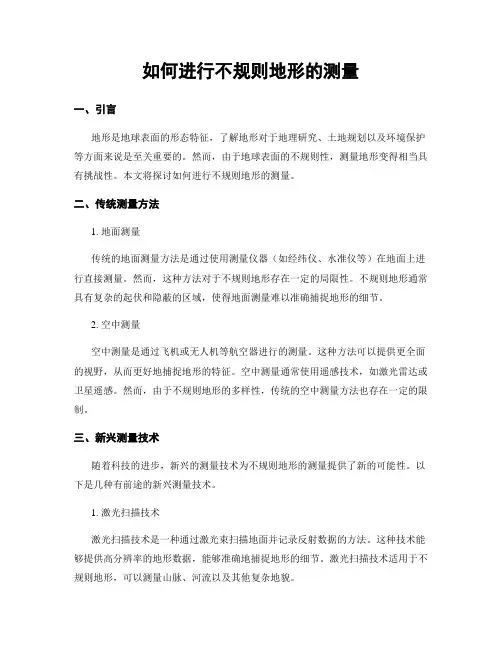 如何进行不规则地形的测量

一、引言

地形是地球表面的形态特征，了解地形对于地理研究、土地规划以及环境保护等方面来说是至关重要的。然而，由于地球表面的不规则性，测量地形变得相当具有挑战性。本文将探讨如何进行不规则地形的测量。

二、传统测量方法

1. 地面测量

传统的地面测量方法是通过使用测量仪器（如经纬仪、水准仪等）在地面上进行直接测量。然而，这种方法对于不规则地形存在一定的局限性。不规则地形通常具有复杂的起伏和隐蔽的区域，使得地面测量难以准确捕捉地形的细节。

2. 空中测量

空中测量是通过飞机或无人机等航空器进行的测量。这种方法可以提供更全面的视野，从而更好地捕捉地形的特征。空中测量通常使用遥感技术，如激光雷达或卫星遥感。然而，由于不规则地形的多样性，传统的空中测量方法也存在一定的限制。

三、新兴测量技术

随着科技的进步，新兴的测量技术为不规则地形的测量提供了新的可能性。以下是几种有前途的新兴测量技术。

1. 激光扫描技术

激光扫描技术是一种通过激光束扫描地面并记录反射数据的方法。这种技术能够提供高分辨率的地形数据，能够准确地捕捉地形的细节。激光扫描技术适用于不规则地形，可以测量山脉、河流以及其他复杂地貌。